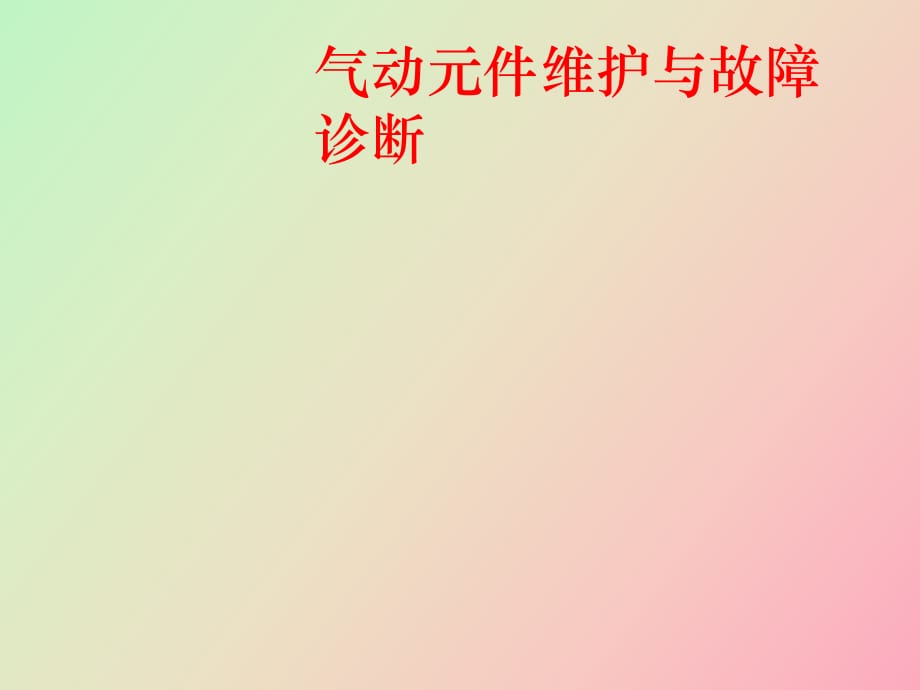 气动元件维护与故障诊断